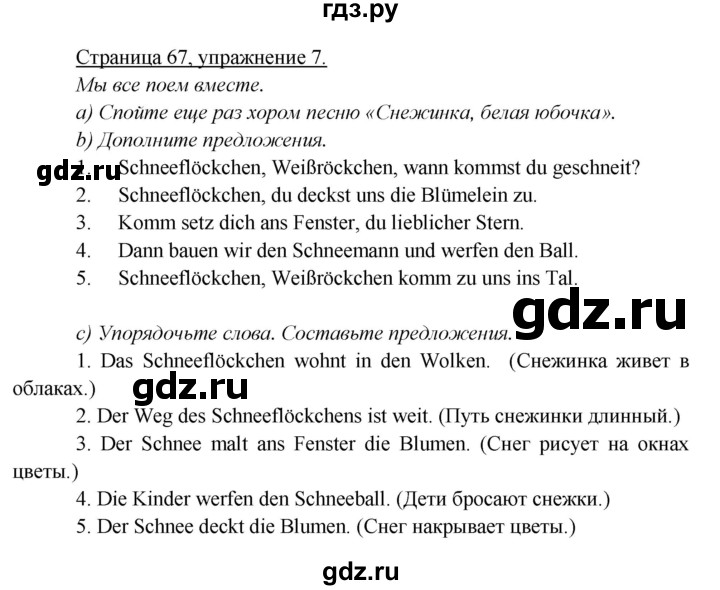 гдз.ру

Страница 67, упражнение 7.
Мы все поем вместе.
a) Спойте еще раз хором песню «Снежинка, белая юбочка».
b) Дополните предложения.

gdz.ru

1. Schneeflöckchen, Weißröckchen, wann kommst du geschneit?
2. Schneeflöckchen, du deckst uns die Blümelein zu.
3. Komm setz dich ans Fenster, du lieblicher Stern.
4. Dann bauen wir den Schneemann und werfen den Ball.
5. Schneeflöckchen, Weißröckchen komm zu uns ins Tal.

gdz.ru

c) Упорядочьте слова. Составьте предложения.
1. Das Schneeflöckchen wohnt in den Wolken. (Снежинка живет в облаках.)

gdz.ru

2. Der Weg des Schneeflöckchens ist weit. (Путь снежинки длинный.)
3. Der Schnee malt ans Fenster die Blumen. (Снег рисует на окнах цветы.)
4. Die Kinder werfen den Schneeball. (Дети бросают снежки.)
5. Der Schnee deckt die Blumen. (Снег накрывает цветы.)

gdz.ru